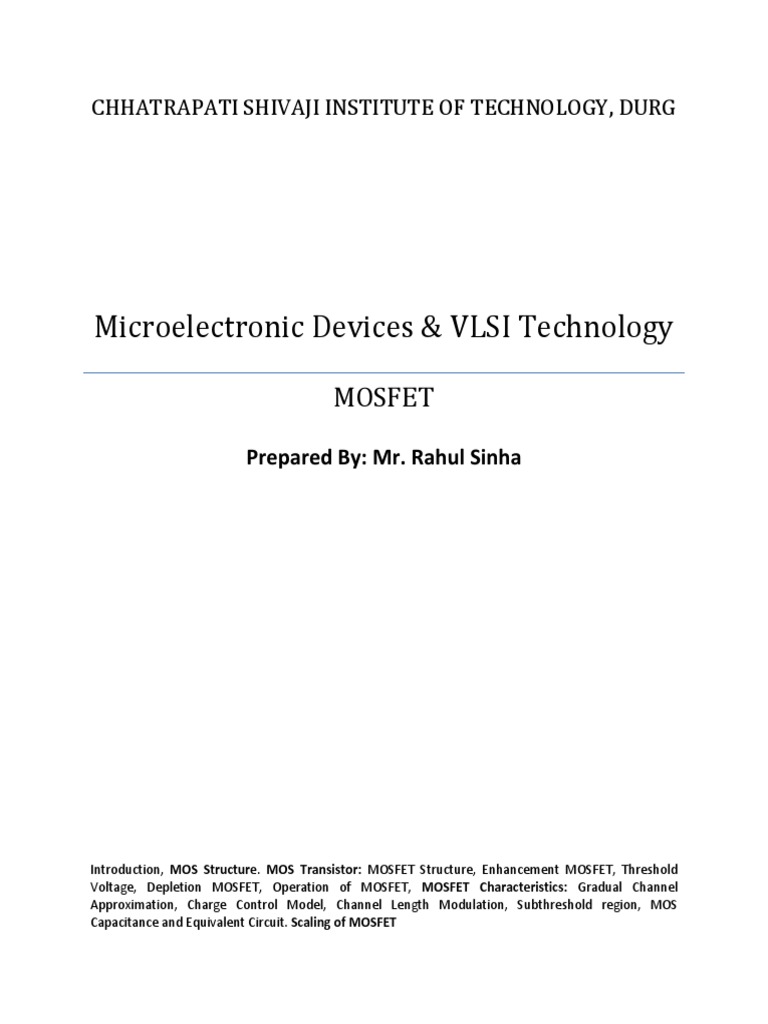 CHHATRAPATI SHIVAJI INSTITUTE OF TECHNOLOGY, DURG

Microelectronic Devices & VLSI Technology

MOSFET

Prepared By: Mr. Rahul Sinha

Introduction, MOS Structure. MOS Transistor: MOSFET Structure, Enhancement MOSFET, Threshold Voltage, Depletion MOSFET, Operation of MOSFET, MOSFET Characteristics: Gradual Channel Approximation, Charge Control Model, Channel Length Modulation, Subthreshold region, MOS Capacitance and Equivalent Circuit. Scaling of MOSFET